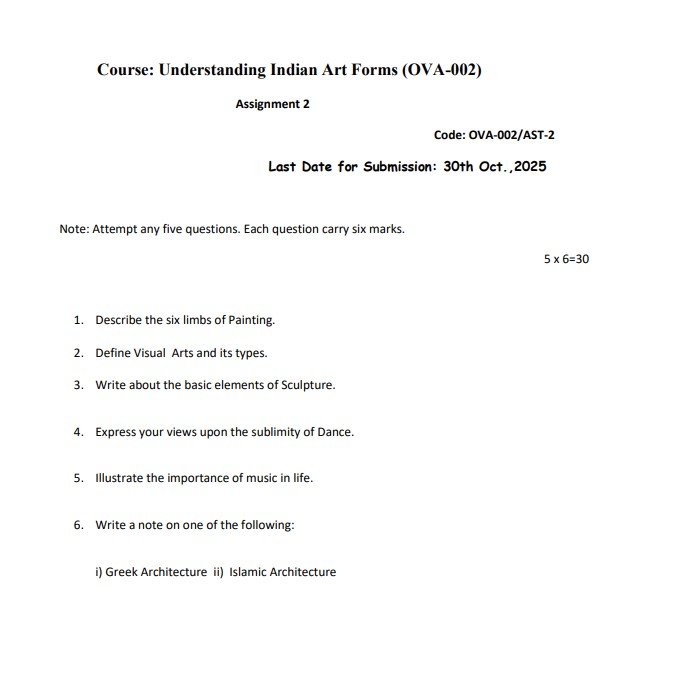 Course: Understanding Indian Art Forms (OVA-002)

Assignment 2

Code: OVA-002/AST-2

Last Date for Submission: 30th Oct.,2025

Note: Attempt any five questions. Each question carry six marks.

5 x 6=30

1. Describe the six limbs of Painting.
2. Define Visual Arts and its types.
3. Write about the basic elements of Sculpture.
4. Express your views upon the sublimity of Dance.
5. Illustrate the importance of music in life.
6. Write a note on one of the following:

i) Greek Architecture ii) Islamic Architecture